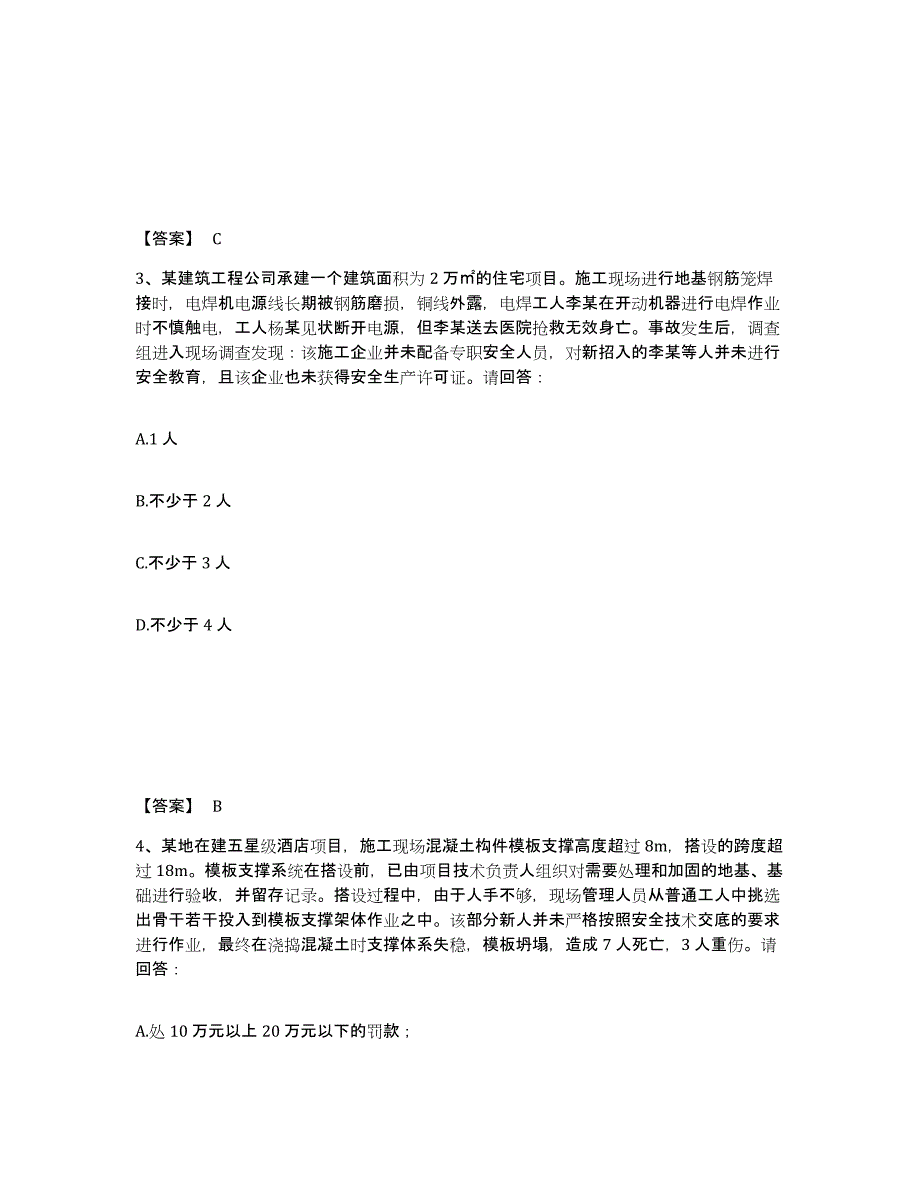 【答案】 C

3、某建筑工程公司承建一个建筑面积为 2 万㎡的住宅项目。施工现场进行地基钢筋笼焊接时，电焊机电源线长期被钢筋磨损，铜线外露，电焊工人李某在开动机器进行电焊作业时不慎触电，工人杨某见状断开电源，但李某送去医院抢救无效身亡。事故发生后，调查组进入现场调查发现：该施工企业并未配备专职安全人员，对新招入的李某等人并未进行安全教育，且该企业也未获得安全生产许可证。请回答：

A.1 人

B.不少于 2 人

C.不少于 3 人

D.不少于 4 人

【答案】 B

4、某地在建五星级酒店项目，施工现场混凝土构件模板支撑高度超过 8m，搭设的跨度超过 18m。模板支撑系统在搭设前，已由项目技术负责人组织对需要处理和加固的地基、基础进行验收，并留存记录。搭设过程中，由于人手不够，现场管理人员从普通工人中挑选出骨干若干投入到模板支撑架体作业之中。该部分新人并未严格按照安全技术交底的要求进行作业，最终在浇捣混凝土时支撑体系失稳，模板坍塌，造成 7 人死亡，3 人重伤。请回答：

A.处 10 万元以上 20 万元以下的罚款；